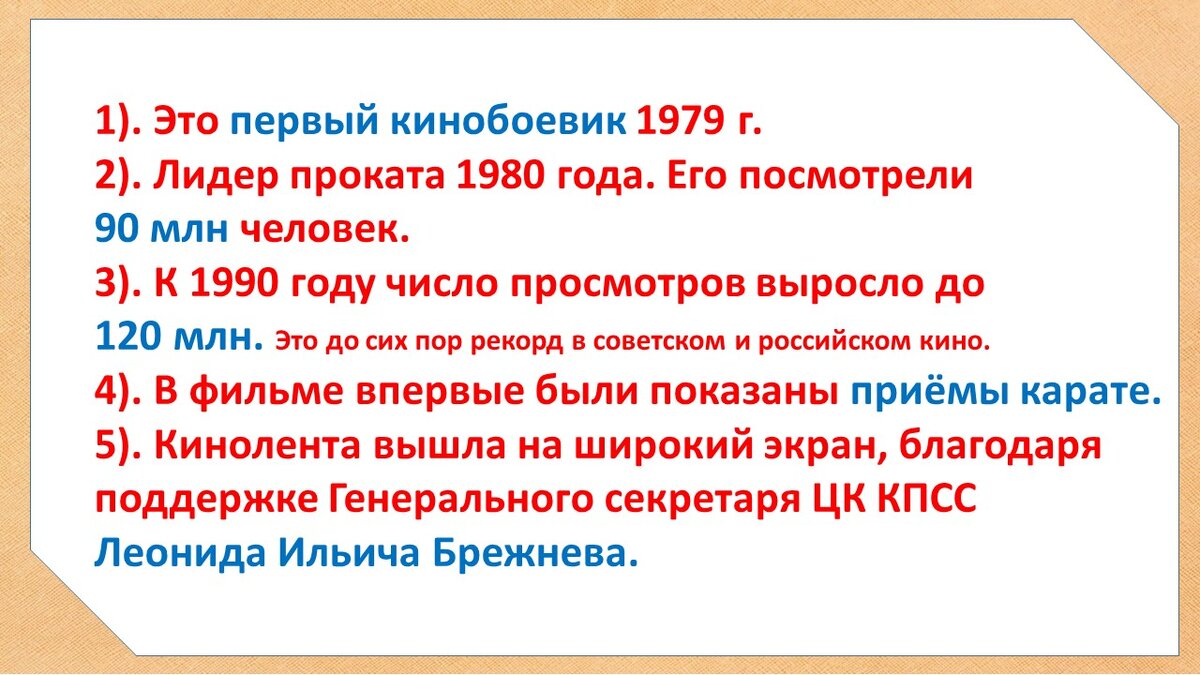 1). Это первый кинобоевик 1979 г.
2). Лидер проката 1980 года. Его посмотрели 90 млн человек.
3). К 1990 году число просмотров выросло до 120 млн. Это до сих пор рекорд в советском и российском кино.
4). В фильме впервые были показаны приёмы карате.
5). Кинолента вышла на широкий экран, благодаря поддержке Генерального секретаря ЦК КПСС Леонида Ильича Брежнева.